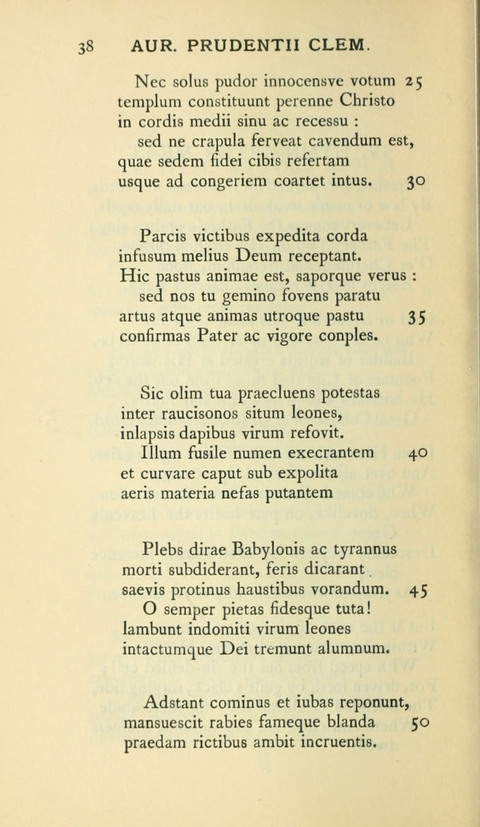 38 AUR. PRUDENTII CLEM.

Nec solus pudor innocensve votum 25
templum constituunt perenne Christo
in cordis medii sinu ac recessu :
sed ne crapula ferveat cavendum est,
quae sedem fidei cibis refertam
usque ad congeriem coartet intus. 30

Parcis victibus expedita corda
infusum melius Deum receptant.
Hic pastus animae est, saporque verus :
sed nos tu gemino fovens paratu
artus atque animas utroque pastu 35
confirmas Pater ac vigore conples.

Sic olim tua praecluens potestas
inter raucisonos situm leones,
inlapsis dapibus virum refovit.
Illum fusile numen execrantem 40
et curvare caput sub expolita
aeris materia nefas putantem

Plebs dirae Babylonis ac tyrannus
morti subdiderant, feris dicarant
saevis protinus haustibus vorandum. 45
O semper pietas fidesque tuta!
lambunt indomiti virum leones
intactumque Dei tremunt alumnum.

Adstant cominus et iubas reponunt,
mansuescit rabies fameque blanda 50
praedam rictibus ambit incruentis.